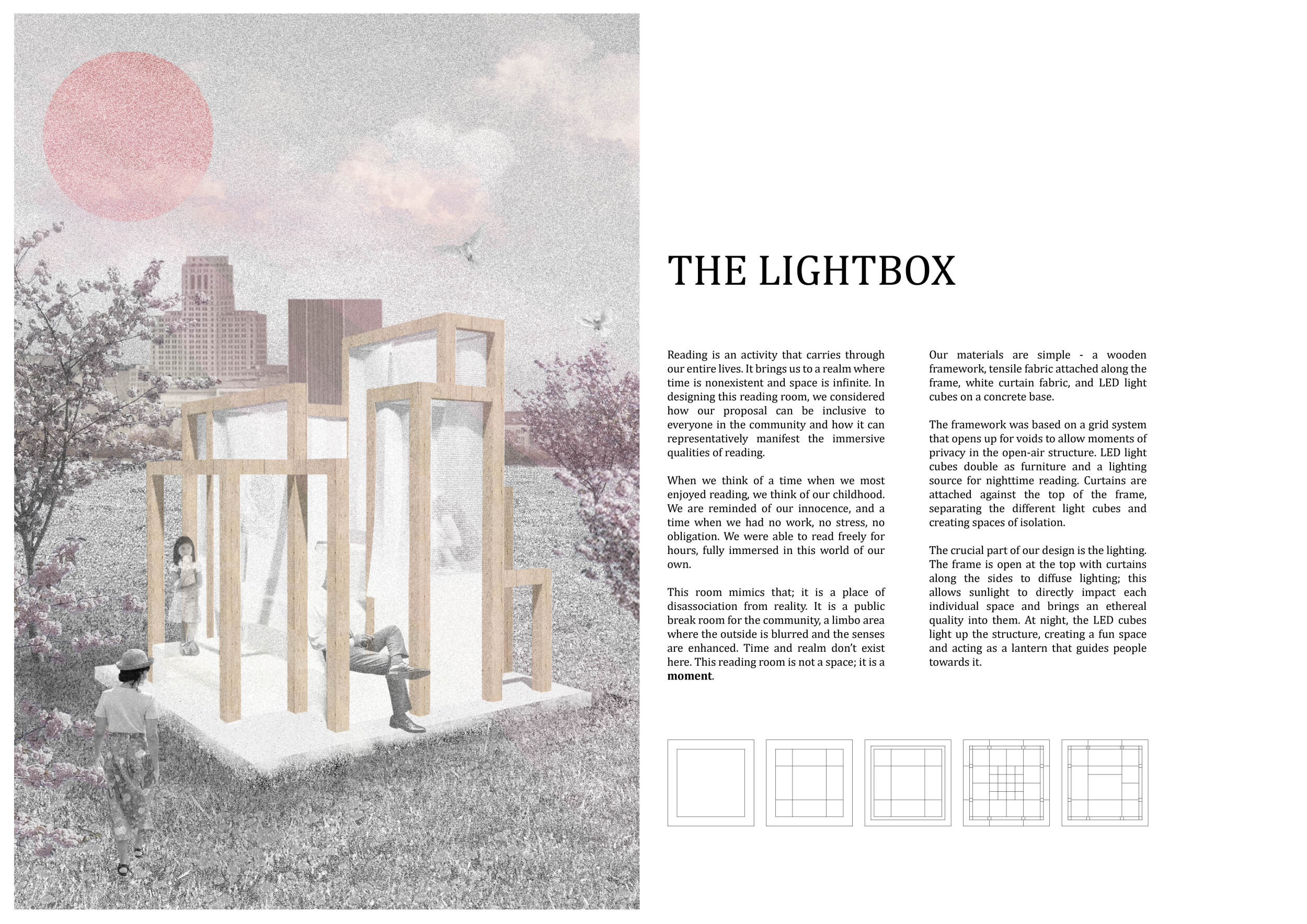 THE LIGHTBOX

Reading is an activity that carries through our entire lives. It brings us to a realm where time is nonexistent and space is infinite. In designing this reading room, we considered how our proposal can be inclusive to everyone in the community and how it can representatively manifest the immersive qualities of reading.

When we think of a time when we most enjoyed reading, we think of our childhood. We are reminded of our innocence, and a time when we had no work, no stress, no obligation. We were able to read freely for hours, fully immersed in this world of our own.

This room mimics that; it is a place of disassociation from reality. It is a public break room for the community, a limbo area where the outside is blurred and the senses are enhanced. Time and realm don't exist here. This reading room is not a space; it is a moment.

Our materials are simple - a wooden framework, tensile fabric attached along the frame, white curtain fabric, and LED light cubes on a concrete base.

The framework was based on a grid system that opens up for voids to allow moments of privacy in the open-air structure. LED light cubes double as furniture and a lighting source for nighttime reading. Curtains are attached against the top of the frame, separating the different light cubes and creating spaces of isolation.

The crucial part of our design is the lighting. The frame is open at the top with curtains along the sides to diffuse lighting; this allows sunlight to directly impact each individual space and brings an ethereal quality into them. At night, the LED cubes light up the structure, creating a fun space and acting as a lantern that guides people towards it.